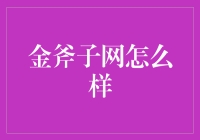 金斧子网怎么样